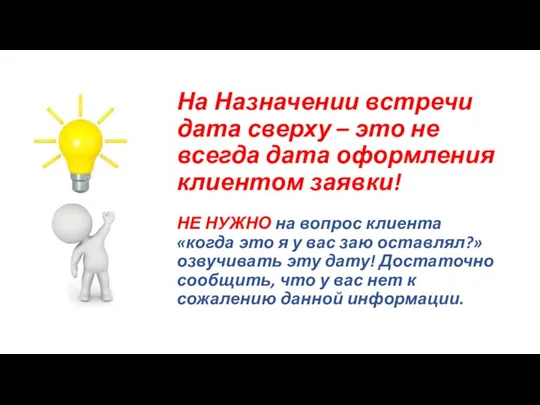 На Назначении встречи дата сверху – это не всегда дата оформления клиентом заявки!

НЕ НУЖНО на вопрос клиента «когда это я у вас заю оставлял?» озвучивать эту дату! Достаточно сообщить, что у вас нет к сожалению данной информации.